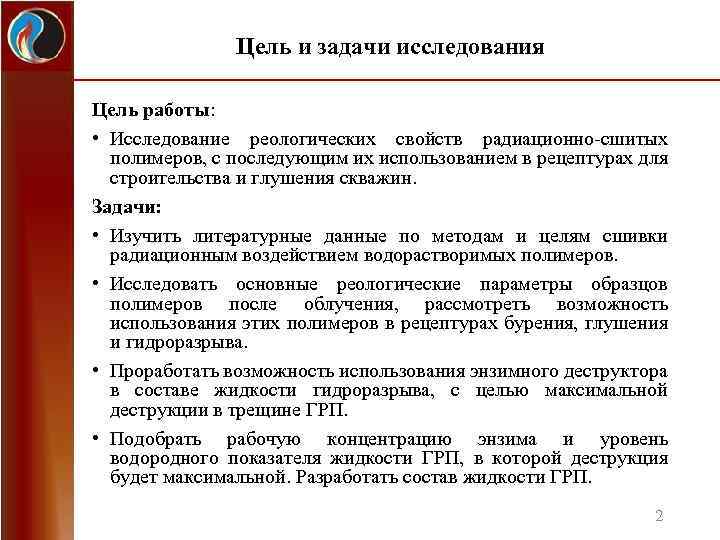 Цель и задачи исследования

Цель работы:

• Исследование реологических свойств радиационно-сшитых полимеров, с последующим их использованием в рецептурах для строительства и глушения скважин.

Задачи:

• Изучить литературные данные по методам и целям сшивки радиационным воздействием водорастворимых полимеров.

• Исследовать основные реологические параметры образцов полимеров после облучения, рассмотреть возможность использования этих полимеров в рецептурах бурения, глушения и гидроразрыва.

• Проработать возможность использования энзимного деструктора в составе жидкости гидроразрыва, с целью максимальной деструкции в трещине ГРП.

• Подобрать рабочую концентрацию энзима и уровень водородного показателя жидкости ГРП, в которой деструкция будет максимальной. Разработать состав жидкости ГРП.

2